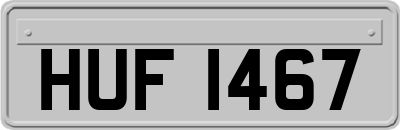 HUF 1467